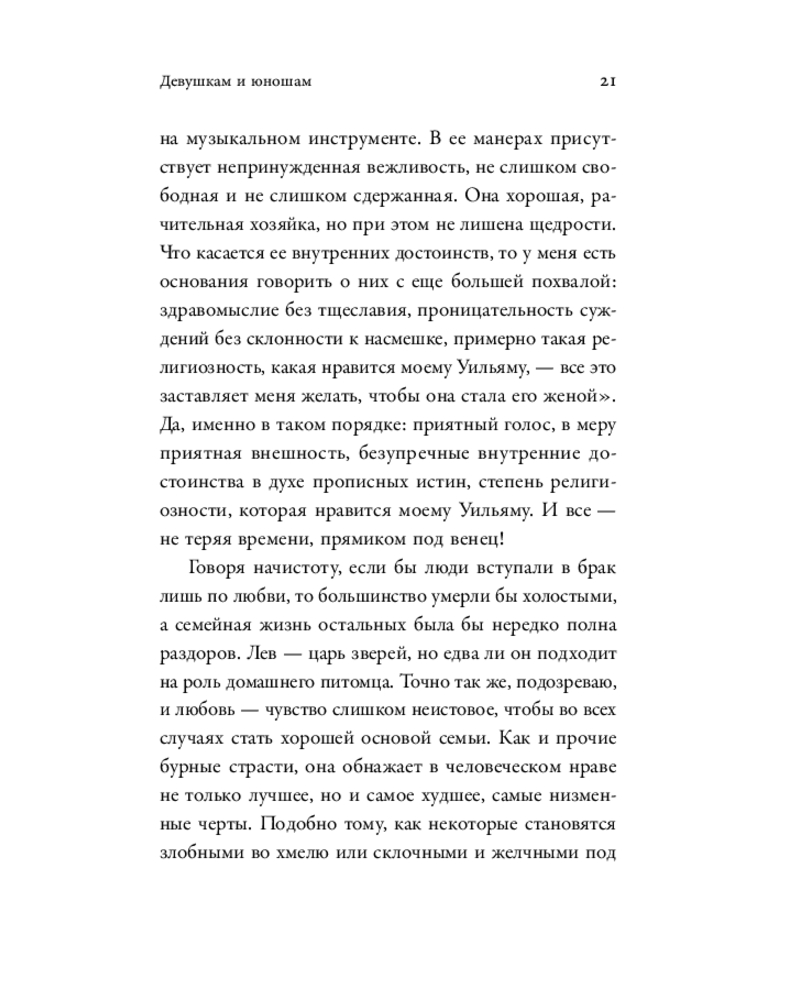 Девушкам и юношам

21

на музыкальном инструменте. В ее манерах присутствует непринужденная вежливость, не слишком свободная и не слишком сдержанная. Она хорошая, рачительная хозяйка, но при этом не лишена щедрости. Что касается ее внутренних достоинств, то у меня есть основания говорить о них с еще большей похвалой: здравомыслие без тщеславия, проницательность суждений без склонности к насмешке, примерно такая религиозность, какая нравится моему Уильяму, — все это заставляет меня желать, чтобы она стала его женой». Да, именно в таком порядке: приятный голос, в меру приятная внешность, безупречные внутренние достоинства в духе прописных истин, степень религиозности, которая нравится моему Уильяму. И все — не теряя времени, прямиком под венец!

Говоря начистоту, если бы люди вступали в брак лишь по любви, то большинство умерли бы холостыми, а семейная жизнь остальных была бы нередко полна раздоров. Лев — царь зверей, но едва ли он подходит на роль домашнего питомца. Точно так же, подозреваю, и любовь — чувство слишком неистовое, чтобы во всех случаях стать хорошей основой семьи. Как и прочие бурные страсти, она обнажает в человеческом нраве не только лучшее, но и самое худшее, самые низменные черты. Подобно тому, как некоторые становятся злобными во хмелю или склочными и желчными под